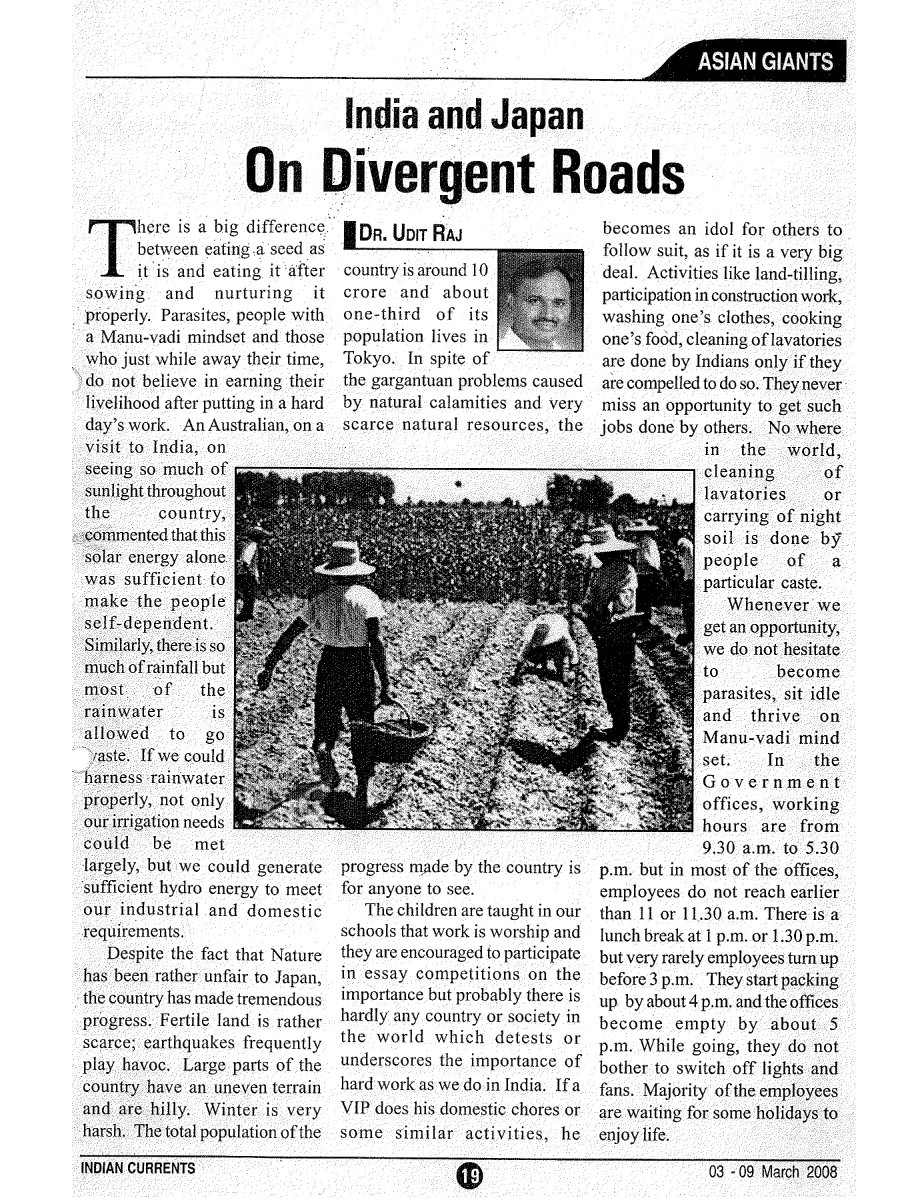 ASIAN GIANTS

India and Japan

On Divergent Roads

There is a big difference between eating a seed as it is and eating it after sowing and nurturing it properly. Parasites, people with a Manu-vadi mindset and those who just while away their time, do not believe in earning their livelihood after putting in a hard day's work. An Australian, on a visit to India, on seeing so much of sunlight throughout the country, commented that this solar energy alone was sufficient to make the people self-dependent. Similarly, there is so much of rainfall but most of the rainwater is allowed to go waste. If we could harness rainwater properly, not only our irrigation needs could be met largely, but we could generate sufficient hydro energy to meet our industrial and domestic requirements.

Despite the fact that Nature has been rather unfair to Japan, the country has made tremendous progress. Fertile land is rather scarce; earthquakes frequently play havoc. Large parts of the country have an uneven terrain and are hilly. Winter is very harsh. The total population of the

DR. UDIT RAJ

country is around 10 crore and about one-third of its population lives in Tokyo. In spite of the gargantuan problems caused by natural calamities and very scarce natural resources, the progress made by the country is for anyone to see.

The children are taught in our schools that work is worship and they are encouraged to participate in essay competitions on the importance but probably there is hardly any country or society in the world which detests or underscores the importance of hard work as we do in India. If a VIP does his domestic chores or some similar activities, he becomes an idol for others to follow suit, as if it is a very big deal. Activities like land-tilling, participation in construction work, washing one's clothes, cooking one's food, cleaning of lavatories are done by Indians only if they are compelled to do so. They never miss an opportunity to get such jobs done by others. No where in the world, cleaning of lavatories or carrying of night soil is done by people of a particular caste.

Whenever we get an opportunity, we do not hesitate to become parasites, sit idle and thrive on Manu-vadi mind set. In the Government offices, working hours are from 9.30 a.m. to 5.30 p.m. but in most of the offices, employees do not reach earlier than 11 or 11.30 a.m. There is a lunch break at 1 p.m. or 1.30 p.m. but very rarely employees turn up before 3 p.m. They start packing up by about 4 p.m. and the offices become empty by about 5 p.m. While going, they do not bother to switch off lights and fans. Majority of the employees are waiting for some holidays to enjoy life.

INDIAN CURRENTS 19 03 - 09 March 2008